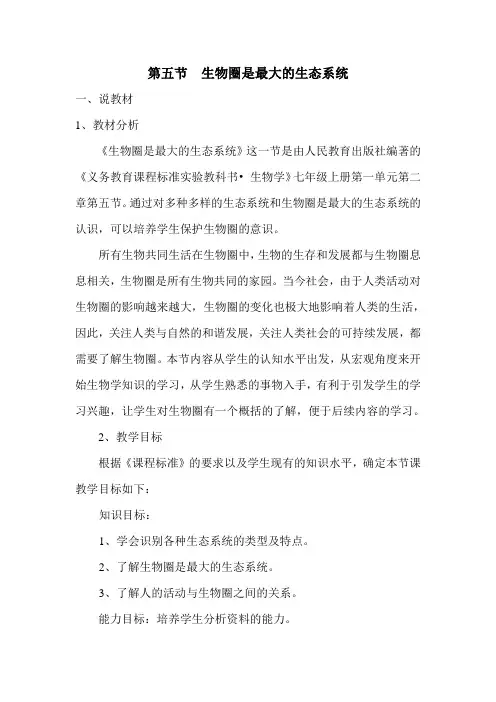 第五节　生物圈是最大的生态系统

一、说教材

1、教材分析

《生物圈是最大的生态系统》这一节是由人民教育出版社编著的《义务教育课程标准实验教科书• 生物学》七年级上册第一单元第二章第五节。通过对多种多样的生态系统和生物圈是最大的生态系统的认识，可以培养学生保护生物圈的意识。

所有生物共同生活在生物圈中，生物的生存和发展都与生物圈息息相关，生物圈是所有生物共同的家园。当今社会，由于人类活动对生物圈的影响越来越大，生物圈的变化也极大地影响着人类的生活，因此，关注人类与自然的和谐发展，关注人类社会的可持续发展，都需要了解生物圈。本节内容从学生的认知水平出发，从宏观角度来开始生物学知识的学习，从学生熟悉的事物入手，有利于引发学生的学习兴趣，让学生对生物圈有一个概括的了解，便于后续内容的学习。

2、教学目标

根据《课程标准》的要求以及学生现有的知识水平，确定本节课教学目标如下：

知识目标：

1、学会识别各种生态系统的类型及特点。

2、了解生物圈是最大的生态系统。

3、了解人的活动与生物圈之间的关系。

能力目标：培养学生分析资料的能力。